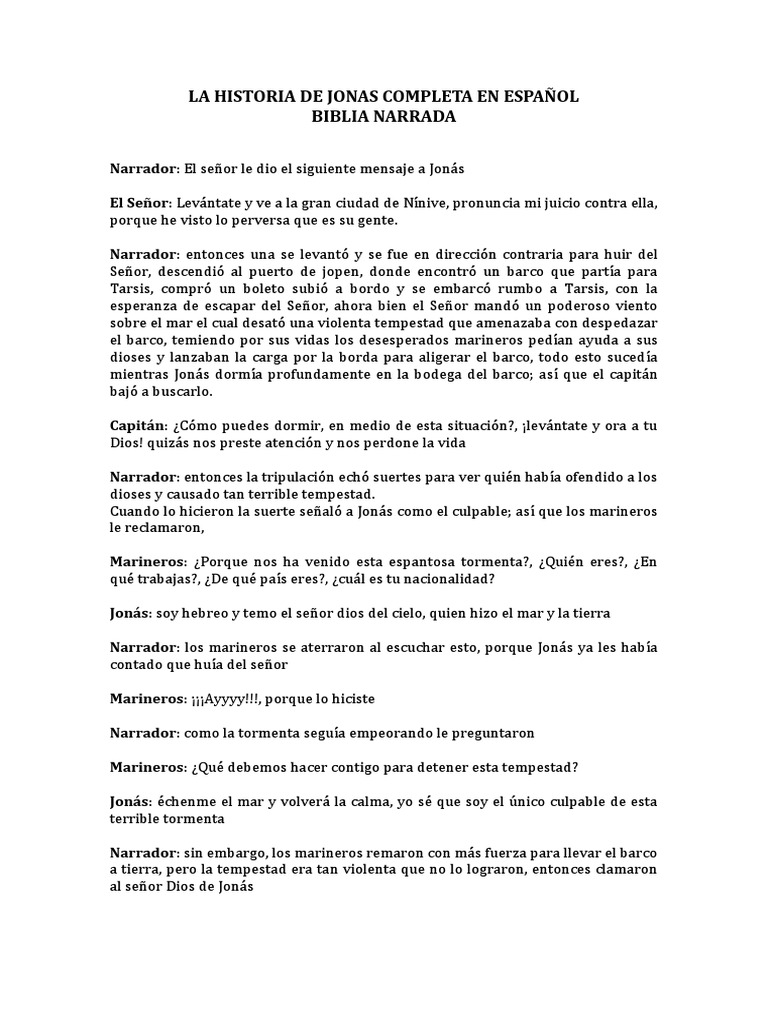 LA HISTORIA DE JONAS COMPLETA EN ESPAÑOL
BIBLIA NARRADA

Narrador: El señor le dio el siguiente mensaje a Jonás

El Señor: Levántate y ve a la gran ciudad de Nínive, pronuncia mi juicio contra ella, porque he visto lo perversa que es su gente.

Narrador: entonces una se levantó y se fue en dirección contraria para huir del Señor, descendió al puerto de jopen, donde encontró un barco que partía para Tarsis, compró un boleto subió a bordo y se embarcó rumbo a Tarsis, con la esperanza de escapar del Señor, ahora bien el Señor mandó un poderoso viento sobre el mar el cual desató una violenta tempestad que amenazaba con despedazar el barco, temiendo por sus vidas los desesperados marineros pedían ayuda a sus dioses y lanzaban la carga por la borda para aligerar el barco, todo esto sucedía mientras Jonás dormía profundamente en la bodega del barco; así que el capitán bajó a buscarlo.

Capitán: ¿Cómo puedes dormir, en medio de esta situación?, ¡levántate y ora a tu Dios! quizás nos preste atención y nos perdone la vida

Narrador: entonces la tripulación echó suertes para ver quién había ofendido a los dioses y causado tan terrible tempestad.
Cuando lo hicieron la suerte señaló a Jonás como el culpable; así que los marineros le reclamaron,

Marineros: ¿Porque nos ha venido esta espantosa tormenta?, ¿Quién eres?, ¿En qué trabajas?, ¿De qué país eres?, ¿cuál es tu nacionalidad?

Jonás: soy hebreo y temo el señor dios del cielo, quien hizo el mar y la tierra

Narrador: los marineros se aterraron al escuchar esto, porque Jonás ya les había contado que huía del señor

Marineros: ¡¡¡Ayyyy!!!, porque lo hiciste

Narrador: como la tormenta seguía empeorando le preguntaron

Marineros: ¿Qué debemos hacer contigo para detener esta tempestad?

Jonás: échenme el mar y volverá la calma, yo sé que soy el único culpable de esta terrible tormenta

Narrador: sin embargo, los marineros remaron con más fuerza para llevar el barco a tierra, pero la tempestad era tan violenta que no lo lograron, entonces clamaron al señor Dios de Jonás